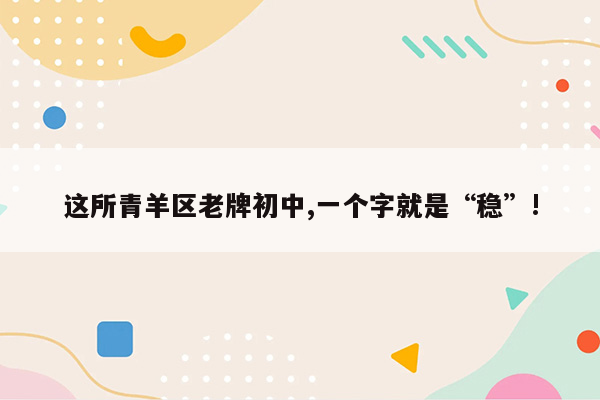 这所青羊区老牌初中,一个字就是“稳”!